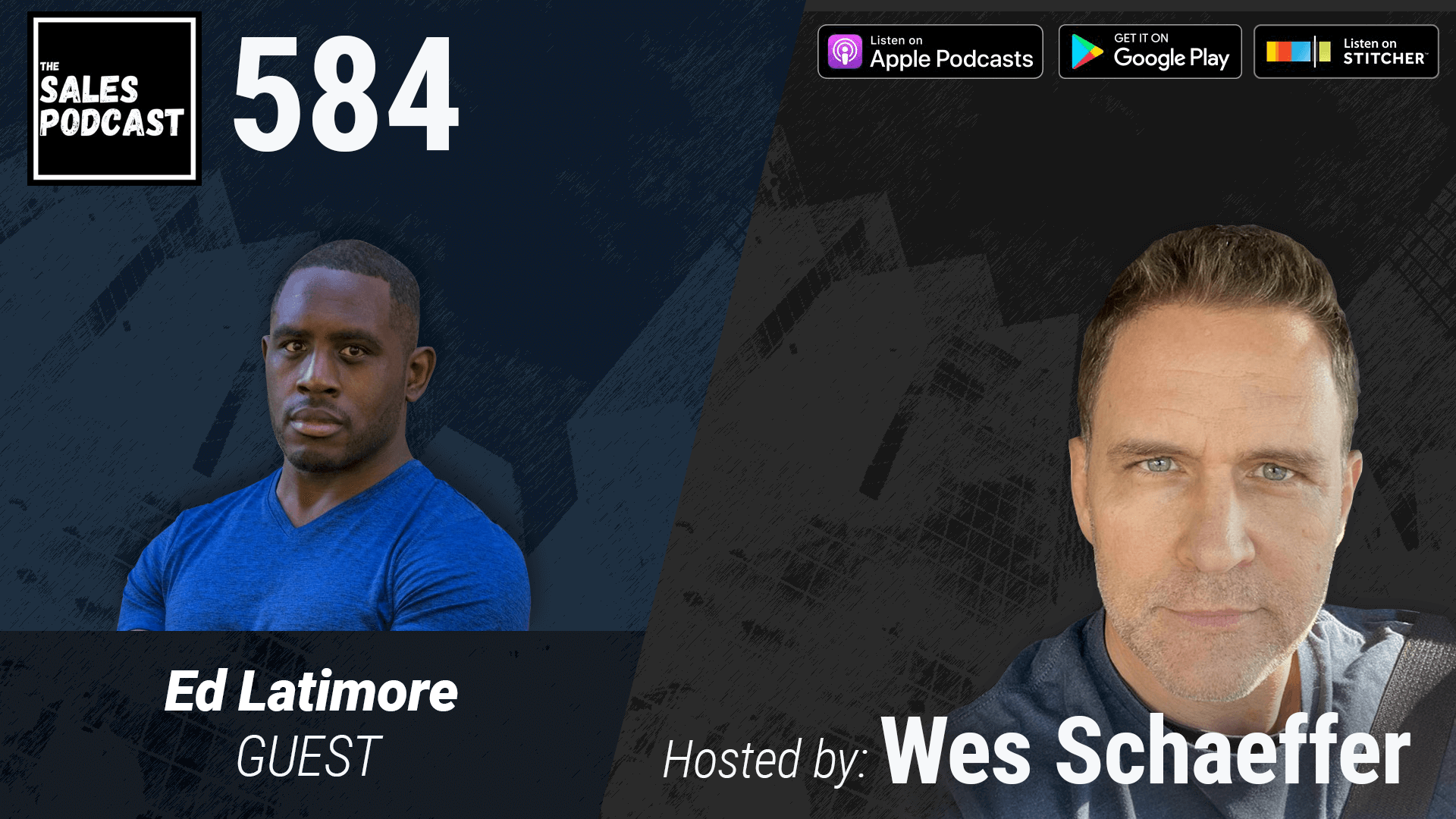 THE SALES PODCAST

584

Listen on Apple Podcasts

GET IT ON Google Play

Listen on STITCHER

Ed Latimore
GUEST

Hosted by: Wes Schaeffer